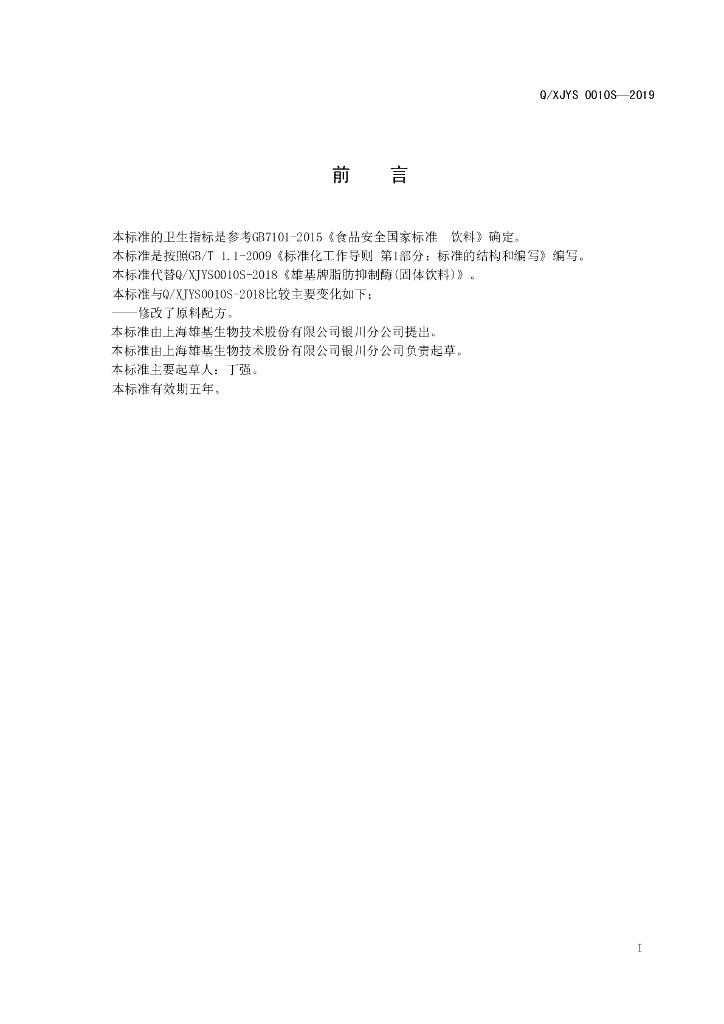 Q/XJYS 0010S—2019

前 言

本标准的卫生指标是参考GB7101-2015《食品安全国家标准 饮料》确定。
本标准是按照GB/T 1.1-2009《标准化工作导则 第1部分：标准的结构和编写》编写。
本标准代替Q/XJYS0010S-2018《雄基牌脂肪抑制酶(固体饮料)》。
本标准与Q/XJYS0010S-2018比较主要变化如下：
——修改了原料配方。
本标准由上海雄基生物技术股份有限公司银川分公司提出。
本标准由上海雄基生物技术股份有限公司银川分公司负责起草。
本标准主要起草人：丁强。
本标准有效期五年。

I